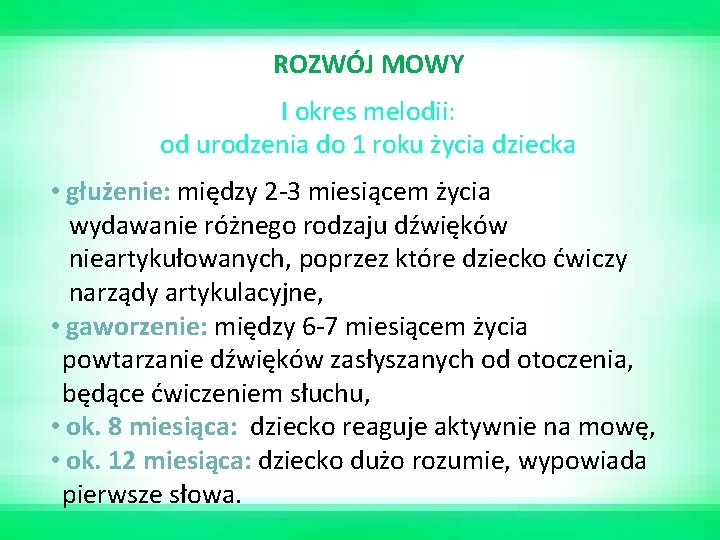 ROZWÓJ MOWY

I okres melodii:
od urodzenia do 1 roku życia dziecka

• głużenie: między 2-3 miesiącem życia wydawanie różnego rodzaju dźwięków nieartykułowanych, poprzez które dziecko ćwiczy narządy artykulacyjne,
• gaworzenie: między 6-7 miesiącem życia powtarzanie dźwięków zasłyszanych od otoczenia, będące ćwiczeniem słuchu,
• ok. 8 miesiąca: dziecko reaguje aktywnie na mowę,
• ok. 12 miesiąca: dziecko dużo rozumie, wypowiada pierwsze słowa.